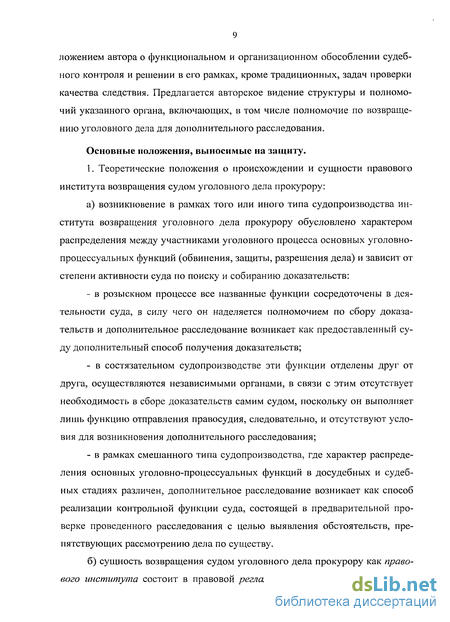 9

ложением автора о функциональном и организационном обособлении судебного контроля и решении в его рамках, кроме традиционных, задач проверки качества следствия. Предлагается авторское видение структуры и полномочий указанного органа, включающих, в том числе полномочие по возвращению уголовного дела для дополнительного расследования.

Основные положения, выносимые на защиту.

1. Теоретические положения о происхождении и сущности правового института возвращения судом уголовного дела прокурору:

а) возникновение в рамках того или иного типа судопроизводства института возвращения уголовного дела прокурору обусловлено характером распределения между участниками уголовного процесса основных уголовно-процессуальных функций (обвинения, защиты, разрешения дела) и зависит от степени активности суда по поиску и собиранию доказательств:

- в розыскном процессе все названные функции сосредоточены в деятельности суда, в силу чего он наделяется полномочием по сбору доказательств и дополнительное расследование возникает как предоставленный суду дополнительный способ получения доказательств;

- в состязательном судопроизводстве эти функции отделены друг от друга, осуществляются независимыми органами, в связи с этим отсутствует необходимость в сборе доказательств самим судом, поскольку он выполняет лишь функцию отправления правосудия, следовательно, и отсутствуют условия для возникновения дополнительного расследования;

- в рамках смешанного типа судопроизводства, где характер распределения основных уголовно-процессуальных функций в досудебных и судебных стадиях различен, дополнительное расследование возникает как способ реализации контрольной функции суда, состоящей в предварительной проверке проведенного расследования с целью выявления обстоятельств, препятствующих рассмотрению дела по существу.

б) сущность возвращения судом уголовного дела прокурору как правового института состоит в правовой регла

dsLib.net
библиотека диссертаций